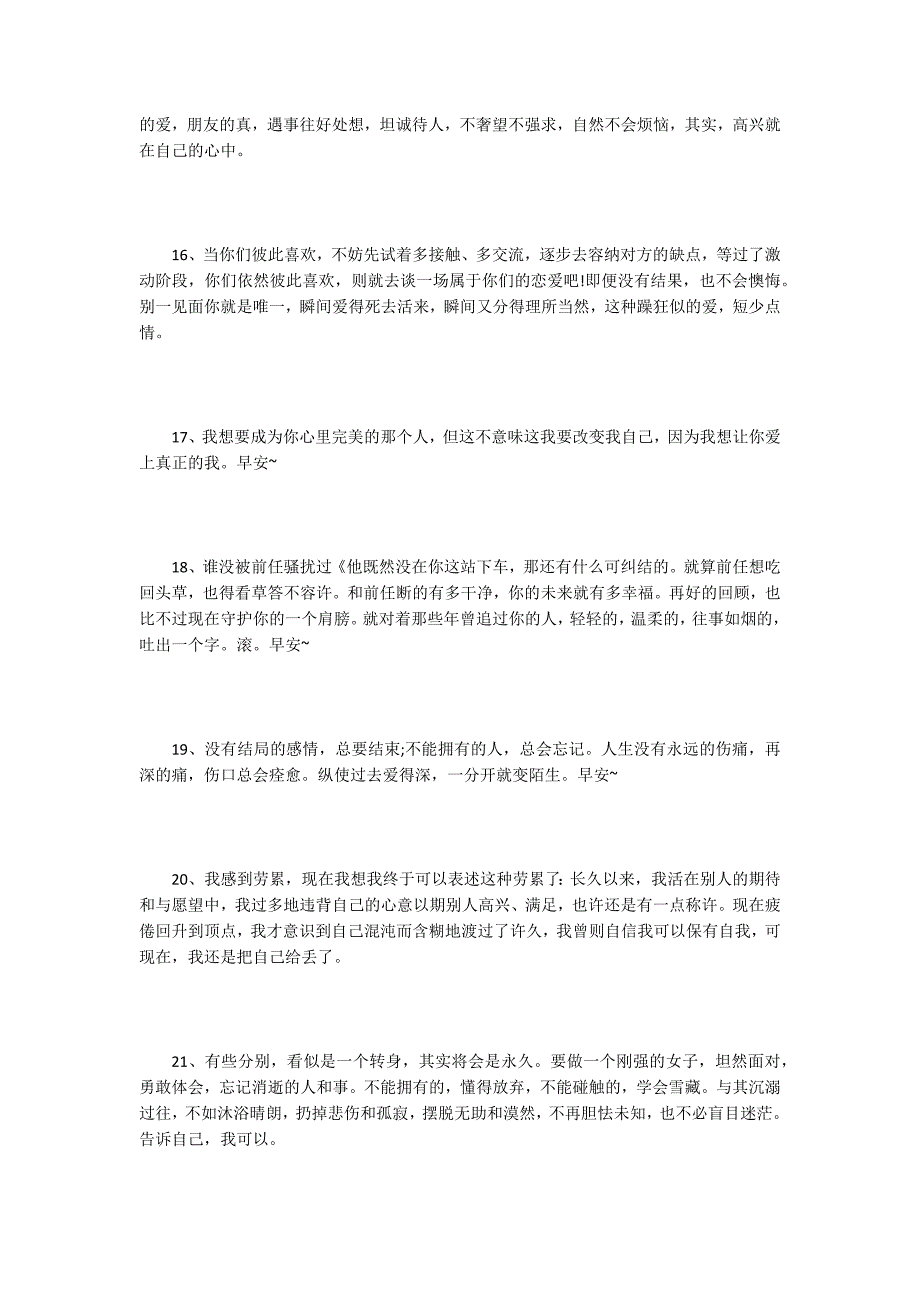 的爱，朋友的真，遇事往好处想，坦诚待人，不奢望不强求，自然不会烦恼，其实，高兴就在自己的心中。

16、当你们彼此喜欢，不妨先试着多接触、多交流，逐步去容纳对方的缺点，等过了激动阶段，你们依然彼此喜欢，则就去谈一场属于你们的恋爱吧!即便没有结果，也不会懊悔。别一见面你就是唯一，瞬间爱得死去活来，瞬间又分得理所当然，这种躁狂似的爱，短少点情。

17、我想要成为你心里完美的那个人，但这不意味这我要改变我自己，因为我想让你爱上真正的我。早安~

18、谁没被前任骚扰过《他既然没在你这站下车，那还有什么可纠结的。就算前任想吃回头草，也得看草答不容许。和前任断的有多干净，你的未来就有多幸福。再好的回顾，也比不过现在守护你的一个肩膀。就对着那些年曾追过你的人，轻轻的，温柔的，往事如烟的，吐出一个字。滚。早安~

19、没有结局的感情，总要结束;不能拥有的人，总会忘记。人生没有永远的伤痛，再深的痛，伤口总会痊愈。纵使过去爱得深，一分开就变陌生。早安~

20、我感到劳累，现在我想我终于可以表述这种劳累了：长久以来，我活在别人的期待和与愿望中，我过多地违背自己的心意以期别人高兴、满足，也许还是有一点称许。现在疲倦回升到顶点，我才意识到自己混沌而含糊地渡过了许久，我曾则自信我可以保有自我，可现在，我还是把自己给丢了。

21、有些分别，看似是一个转身，其实将会是永久。要做一个刚强的女子，坦然面对，勇敢体会，忘记消逝的人和事。不能拥有的，懂得放弃，不能碰触的，学会雪藏。与其沉溺过往，不如沐浴晴朗，扔掉悲伤和孤寂，摆脱无助和漠然，不再胆怯未知，也不必盲目迷茫。告诉自己，我可以。